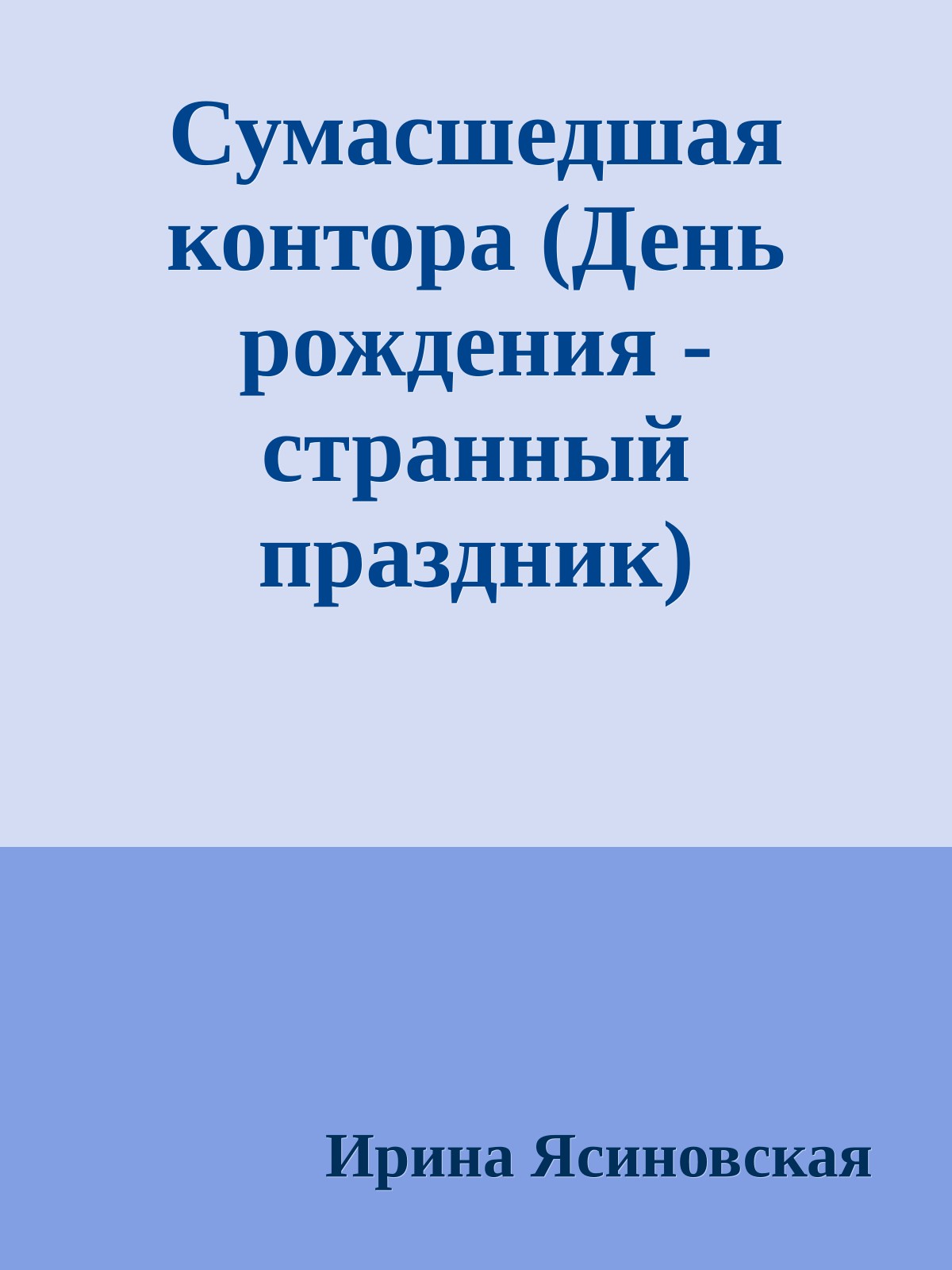 Сумасшедшая контора (День рождения - странный праздник)

Ирина Ясиновская